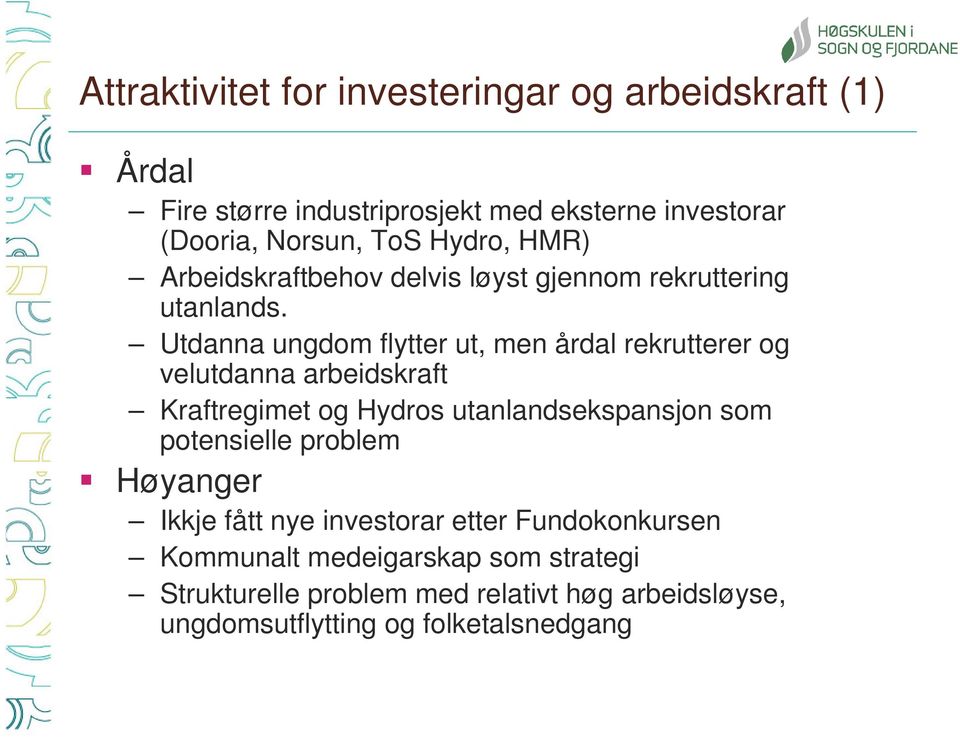 HØGSKULEN i SOGN OG FJORDANE

Attraktivitet for investeringar og arbeidskraft (1)

▪ Årdal
– Fire større industriprosjekt med eksterne investorar (Dooria, Norsun, ToS Hydro, HMR)
– Arbeidskraftbehov delvis løyst gjennom rekruttering utanlands.
– Utdanna ungdom flytter ut, men årdal rekrutterer og velutdanna arbeidskraft
– Kraftregimet og Hydros utanlandsekspansjon som potensielle problem

▪ Høyanger
– Ikkje fått nye investorar etter Fundokonkursen
– Kommunalt medeigarskap som strategi
– Strukturelle problem med relativt høg arbeidsløyse, ungdomsutflytting og folketalsnedgang